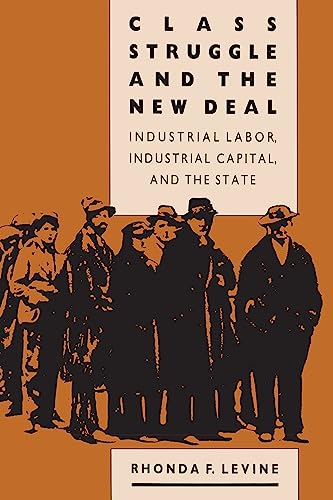 CLASS STRUGGLE AND THE NEW DEAL

INDUSTRIAL LABOR, INDUSTRIAL CAPITAL, AND THE STATE

RHONDA F. LEVINE